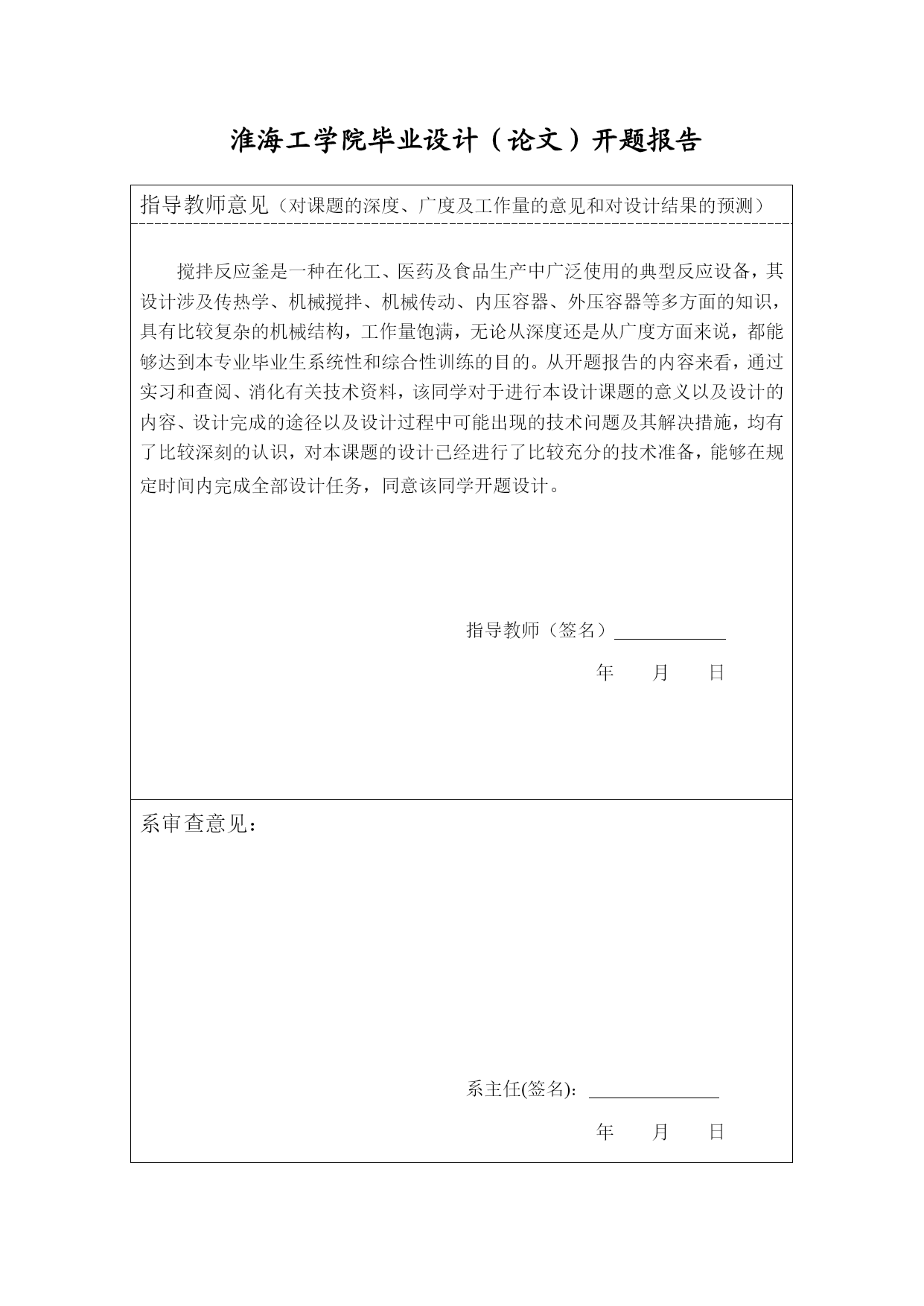 淮海工学院毕业设计（论文）开题报告

指导教师意见（对课题的深度、广度及工作量的意见和对设计结果的预测）

搅拌反应釜是一种在化工、医药及食品生产中广泛使用的典型反应设备，其设计涉及传热学、机械搅拌、机械传动、内压容器、外压容器等多方面的知识，具有比较复杂的机械结构，工作量饱满，无论从深度还是从广度方面来说，都能够达到本专业毕业生系统性和综合性训练的目的。从开题报告的内容来看，通过实习和查阅、消化有关技术资料，该同学对于进行本设计课题的意义以及设计的内容、设计完成的途径以及设计过程中可能出现的技术问题及其解决措施，均有了比较深刻的认识，对本课题的设计已经进行了比较充分的技术准备，能够在规定时间内完成全部设计任务，同意该同学开题设计。

指导教师（签名）

年 月 日

系审查意见：

系主任(签名)：

年 月 日